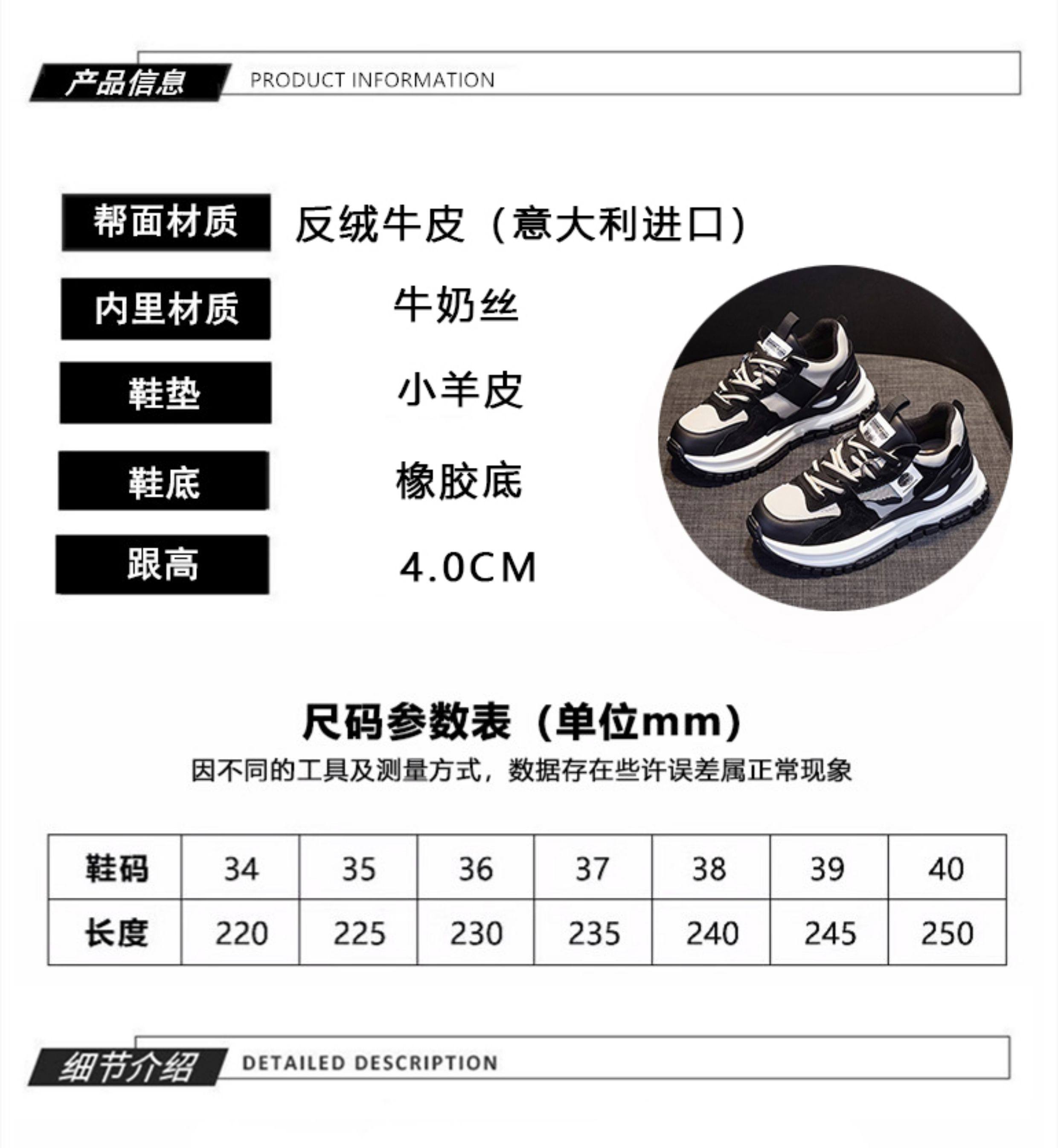 产品信息 PRODUCT INFORMATION

帮面材质 反绒牛皮（意大利进口）

内里材质 牛奶丝

鞋垫 小羊皮

鞋底 橡胶底

跟高 4.0CM

尺码参数表（单位mm）

因不同的工具及测量方式，数据存在些许误差属正常现象

| 鞋码 | 34 | 35 | 36 | 37 | 38 | 39 | 40 |
|---|---|---|---|---|---|---|---|
| 长度 | 220 | 225 | 230 | 235 | 240 | 245 | 250 |

细节介绍 DETAILED DESCRIPTION